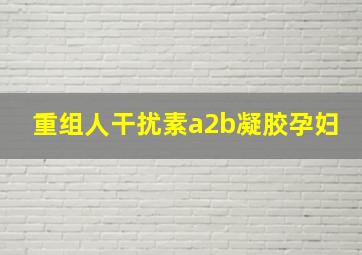 重组人干扰素a2b凝胶孕妇